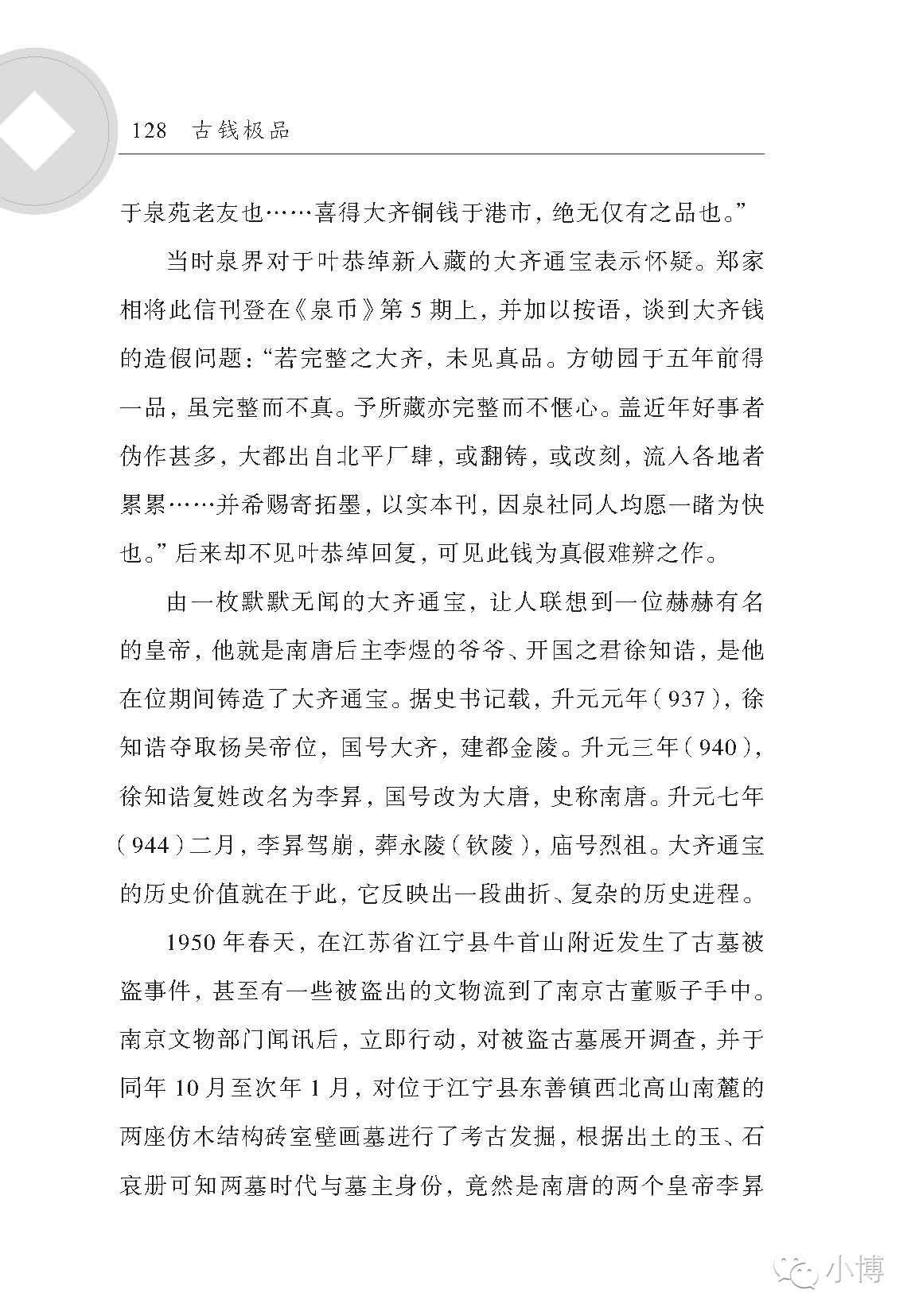 128　古钱极品

于泉苑老友也……喜得大齐铜钱于港市，绝无仅有之品也。”

当时泉界对于叶恭绰新入藏的大齐通宝表示怀疑。郑家相将此信刊登在《泉币》第 5 期上，并加以按语，谈到大齐钱的造假问题：“若完整之大齐，未见真品。方劬园于五年前得一品，虽完整而不真。予所藏亦完整而不惬心。盖近年好事者伪作甚多，大都出自北平厂肆，或翻铸，或改刻，流入各地者累累……并希赐寄拓墨，以实本刊，因泉社同人均愿一睹为快也。”后来却不见叶恭绰回复，可见此钱为真假难辨之作。

由一枚默默无闻的大齐通宝，让人联想到一位赫赫有名的皇帝，他就是南唐后主李煜的爷爷、开国之君徐知诰，是他在位期间铸造了大齐通宝。据史书记载，升元元年（937），徐知诰夺取杨吴帝位，国号大齐，建都金陵。升元三年（940），徐知诰复姓改名为李昪，国号改为大唐，史称南唐。升元七年（944）二月，李昪驾崩，葬永陵（钦陵），庙号烈祖。大齐通宝的历史价值就在于此，它反映出一段曲折、复杂的历史进程。

1950 年春天，在江苏省江宁县牛首山附近发生了古墓被盗事件，甚至有一些被盗出的文物流到了南京古董贩子手中。南京文物部门闻讯后，立即行动，对被盗古墓展开调查，并于同年 10 月至次年 1 月，对位于江宁县东善镇西北高山南麓的两座仿木结构砖室壁画墓进行了考古发掘，根据出土的玉、石哀册可知两墓时代与墓主身份，竟然是南唐的两个皇帝李昪

小博